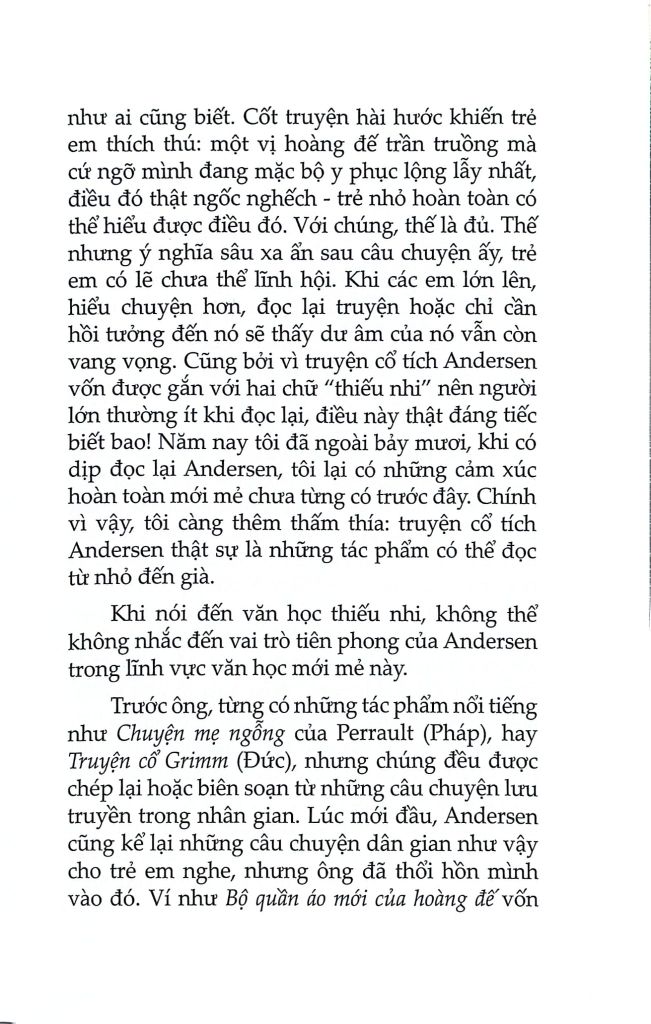 như ai cũng biết. Cốt truyện hài hước khiến trẻ em thích thú: một vị hoàng đế trần truồng mà cứ ngỡ mình đang mặc bộ y phục lộng lẫy nhất, điều đó thật ngốc nghếch - trẻ nhỏ hoàn toàn có thể hiểu được điều đó. Với chúng, thế là đủ. Thế nhưng ý nghĩa sâu xa ẩn sau câu chuyện ấy, trẻ em có lẽ chưa thể lĩnh hội. Khi các em lớn lên, hiểu chuyện hơn, đọc lại truyện hoặc chỉ cần hồi tưởng đến nó sẽ thấy dư âm của nó vẫn còn vang vọng. Cũng bởi vì truyện cổ tích Andersen vốn được gắn với hai chữ "thiếu nhi" nên người lớn thường ít khi đọc lại, điều này thật đáng tiếc biết bao! Năm nay tôi đã ngoài bảy mươi, khi có dịp đọc lại Andersen, tôi lại có những cảm xúc hoàn toàn mới mẻ chưa từng có trước đây. Chính vì vậy, tôi càng thêm thấm thía: truyện cổ tích Andersen thật sự là những tác phẩm có thể đọc từ nhỏ đến già.

Khi nói đến văn học thiếu nhi, không thể không nhắc đến vai trò tiên phong của Andersen trong lĩnh vực văn học mới mẻ này.

Trước ông, từng có những tác phẩm nổi tiếng như Chuyện mẹ ngỗng của Perrault (Pháp), hay Truyện cổ Grimm (Đức), nhưng chúng đều được chép lại hoặc biên soạn từ những câu chuyện lưu truyền trong nhân gian. Lúc mới đầu, Andersen cũng kể lại những câu chuyện dân gian như vậy cho trẻ em nghe, nhưng ông đã thổi hồn mình vào đó. Ví như Bộ quần áo mới của hoàng đế vốn